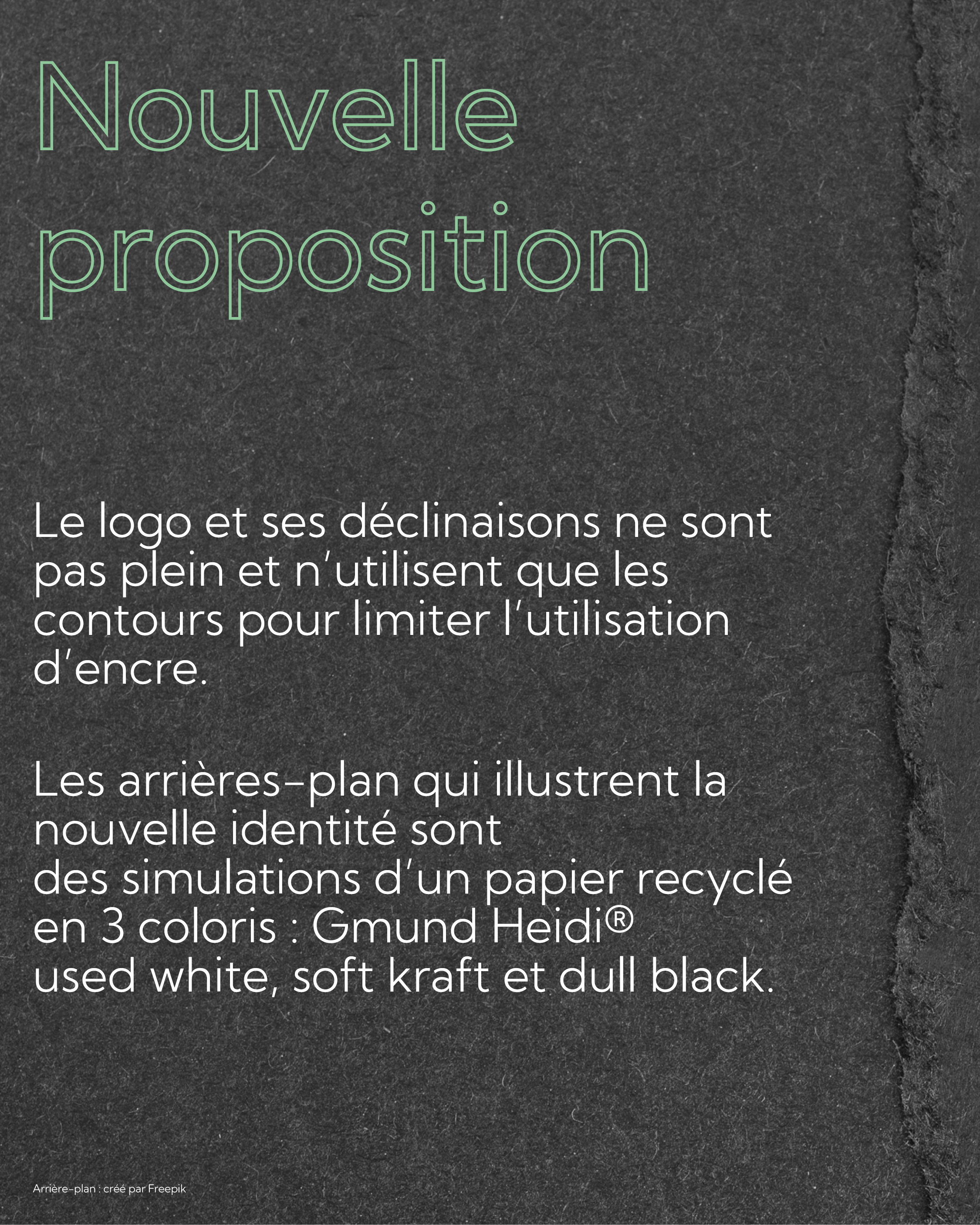 Nouvelle proposition

Le logo et ses déclinaisons ne sont pas plein et n'utilisent que les contours pour limiter l'utilisation d'encre.

Les arrières-plan qui illustrent la nouvelle identité sont des simulations d'un papier recyclé en 3 coloris : Gmund Heidi® used white, soft kraft et dull black.

Arrière-plan : créé par Freepik